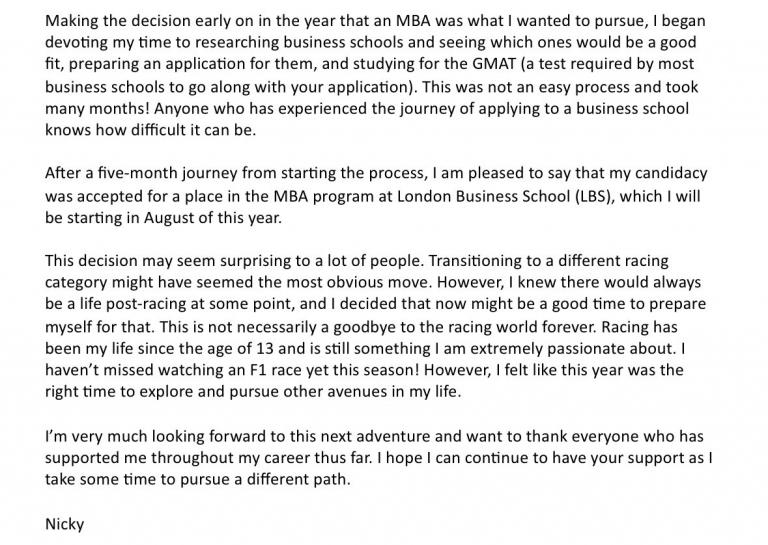 Making the decision early on in the year that an MBA was what I wanted to pursue, I began devoting my time to researching business schools and seeing which ones would be a good fit, preparing an application for them, and studying for the GMAT (a test required by most business schools to go along with your application). This was not an easy process and took many months! Anyone who has experienced the journey of applying to a business school knows how difficult it can be.

After a five-month journey from starting the process, I am pleased to say that my candidacy was accepted for a place in the MBA program at London Business School (LBS), which I will be starting in August of this year.

This decision may seem surprising to a lot of people. Transitioning to a different racing category might have seemed the most obvious move. However, I knew there would always be a life post-racing at some point, and I decided that now might be a good time to prepare myself for that. This is not necessarily a goodbye to the racing world forever. Racing has been my life since the age of 13 and is still something I am extremely passionate about. I haven't missed watching an F1 race yet this season! However, I felt like this year was the right time to explore and pursue other avenues in my life.

I'm very much looking forward to this next adventure and want to thank everyone who has supported me throughout my career thus far. I hope I can continue to have your support as I take some time to pursue a different path.

Nicky